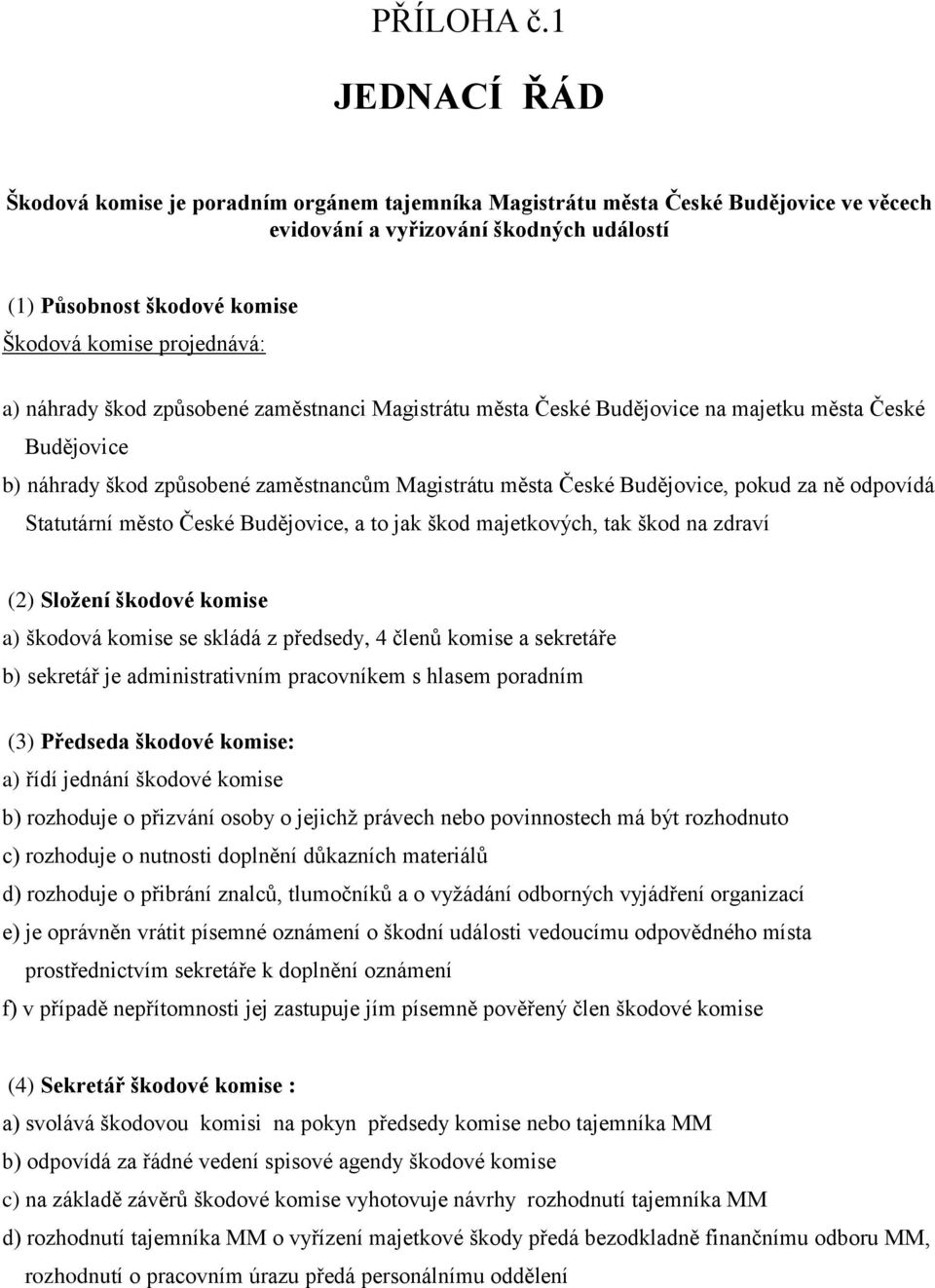 PŘÍLOHA č.1

JEDNACÍ ŘÁD

Škodová komise je poradním orgánem tajemníka Magistrátu města České Budějovice ve věcech evidování a vyřizování škodných událostí

(1) Působnost škodové komise
Škodová komise projednává:

a) náhrady škod způsobené zaměstnanci Magistrátu města České Budějovice na majetku města České Budějovice

b) náhrady škod způsobené zaměstnancům Magistrátu města České Budějovice, pokud za ně odpovídá Statutární město České Budějovice, a to jak škod majetkových, tak škod na zdraví

(2) Složení škodové komise
a) škodová komise se skládá z předsedy, 4 členů komise a sekretáře
b) sekretář je administrativním pracovníkem s hlasem poradním

(3) Předseda škodové komise:
a) řídí jednání škodové komise
b) rozhoduje o přizvání osoby o jejichž právech nebo povinnostech má být rozhodnuto
c) rozhoduje o nutnosti doplnění důkazních materiálů
d) rozhoduje o přibrání znalců, tlumočníků a o vyžádání odborných vyjádření organizací
e) je oprávněn vrátit písemné oznámení o škodní události vedoucímu odpovědného místa prostřednictvím sekretáře k doplnění oznámení
f) v případě nepřítomnosti jej zastupuje jím písemně pověřený člen škodové komise

(4) Sekretář škodové komise :
a) svolává škodovou komisi na pokyn předsedy komise nebo tajemníka MM
b) odpovídá za řádné vedení spisové agendy škodové komise
c) na základě závěrů škodové komise vyhotovuje návrhy rozhodnutí tajemníka MM
d) rozhodnutí tajemníka MM o vyřízení majetkové škody předá bezodkladně finančnímu odboru MM, rozhodnutí o pracovním úrazu předá personálnímu oddělení